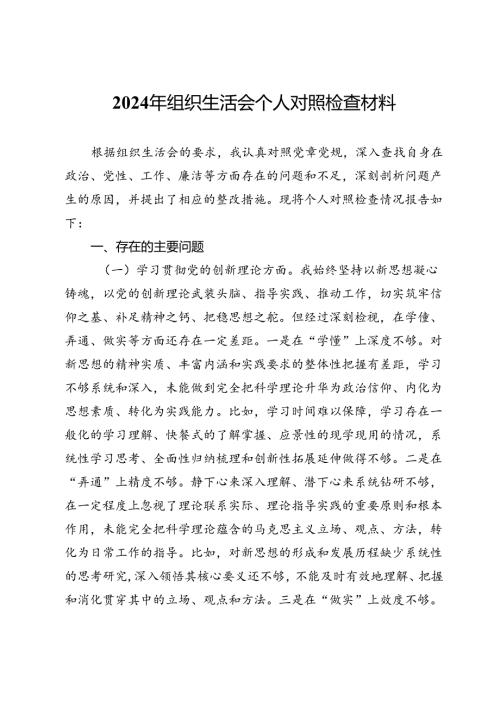 2024年组织生活会个人对照检查材料

根据组织生活会的要求，我认真对照党章党规，深入查找自身在政治、党性、工作、廉洁等方面存在的问题和不足，深刻剖析问题产生的原因，并提出了相应的整改措施。现将个人对照检查情况报告如下：

一、存在的主要问题

（一）学习贯彻党的创新理论方面。我始终坚持以新思想凝心铸魂，以党的创新理论武装头脑、指导实践、推动工作，切实筑牢信仰之基、补足精神之钙、把稳思想之舵。但经过深刻检视，在学懂、弄通、做实等方面还存在一定差距。一是在“学懂”上深度不够。对新思想的精神实质、丰富内涵和实践要求的整体性把握有差距，学习不够系统和深入，未能做到完全把科学理论升华为政治信仰、内化为思想素质、转化为实践能力。比如，学习时间难以保障，学习存在一般化的学习理解、快餐式的了解掌握、应景性的现学现用的情况，系统性学习思考、全面性归纳梳理和创新性拓展延伸做得不够。二是在“弄通”上精度不够。静下心来深入理解、潜下心来系统钻研不够，在一定程度上忽视了理论联系实际、理论指导实践的重要原则和根本作用，未能完全把科学理论蕴含的马克思主义立场、观点、方法，转化为日常工作的指导。比如，对新思想的形成和发展历程缺少系统性的思考研究，深入领悟其核心要义还不够，不能及时有效地理解、把握和消化贯穿其中的立场、观点和方法。三是在“做实”上效度不够。